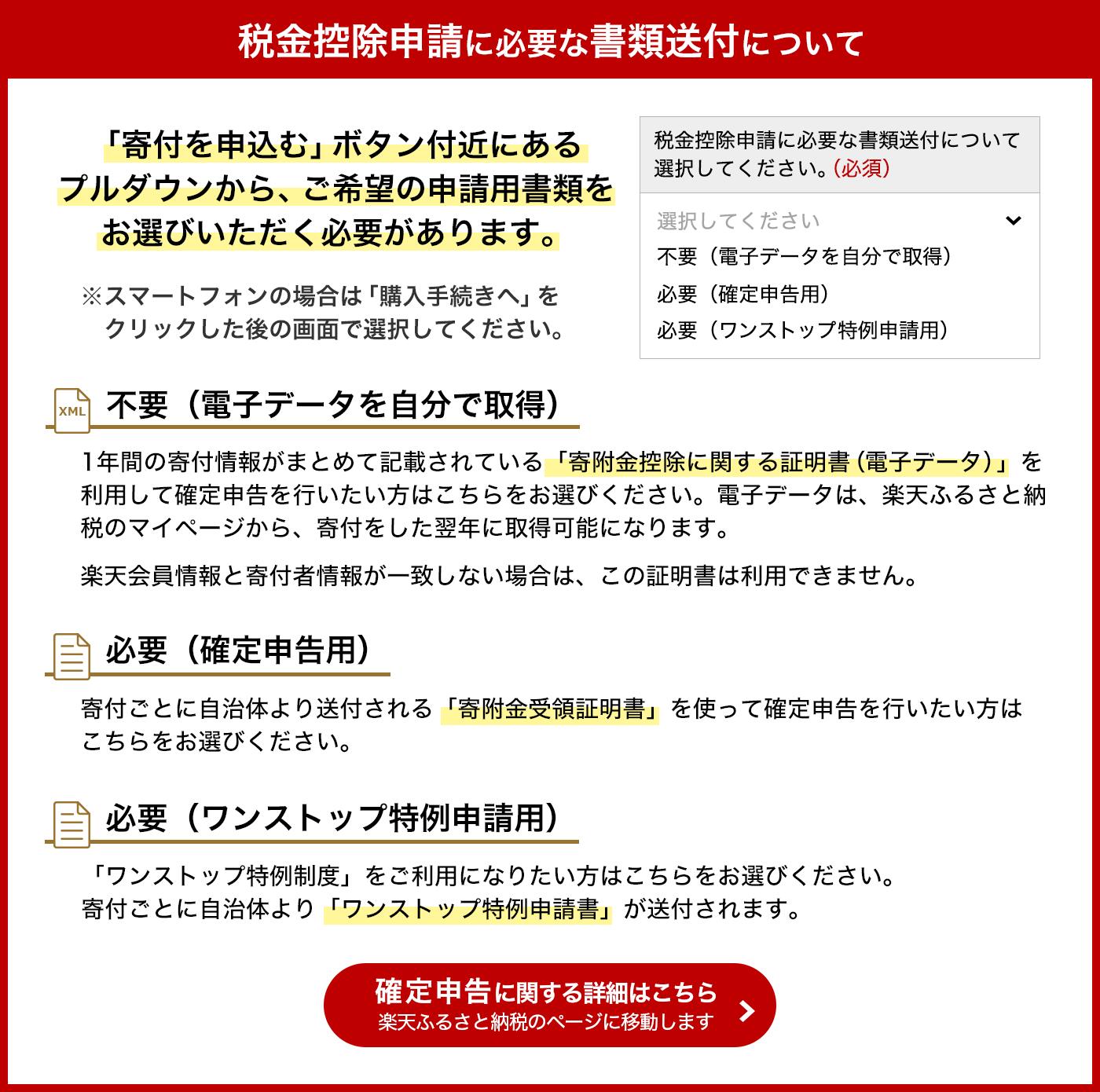 税金控除申請に必要な書類送付について

「寄付を申込む」ボタン付近にあるプルダウンから、ご希望の申請用書類をお選びいただく必要があります。

※スマートフォンの場合は「購入手続きへ」をクリックした後の画面で選択してください。

税金控除申請に必要な書類送付について選択してください。(必須)

選択してください
不要（電子データを自分で取得）
必要（確定申告用）
必要（ワンストップ特例申請用）

XML

不要（電子データを自分で取得）

1年間の寄付情報がまとめて記載されている「寄附金控除に関する証明書（電子データ）」を利用して確定申告を行いたい方はこちらをお選びください。電子データは、楽天ふるさと納税のマイページから、寄付をした翌年に取得可能になります。

楽天会員情報と寄付者情報が一致しない場合は、この証明書は利用できません。

必要（確定申告用）

寄付ごとに自治体より送付される「寄附金受領証明書」を使って確定申告を行いたい方はこちらをお選びください。

必要（ワンストップ特例申請用）

「ワンストップ特例制度」をご利用になりたい方はこちらをお選びください。
寄付ごとに自治体より「ワンストップ特例申請書」が送付されます。

確定申告に関する詳細はこちら
楽天ふるさと納税のページに移動します